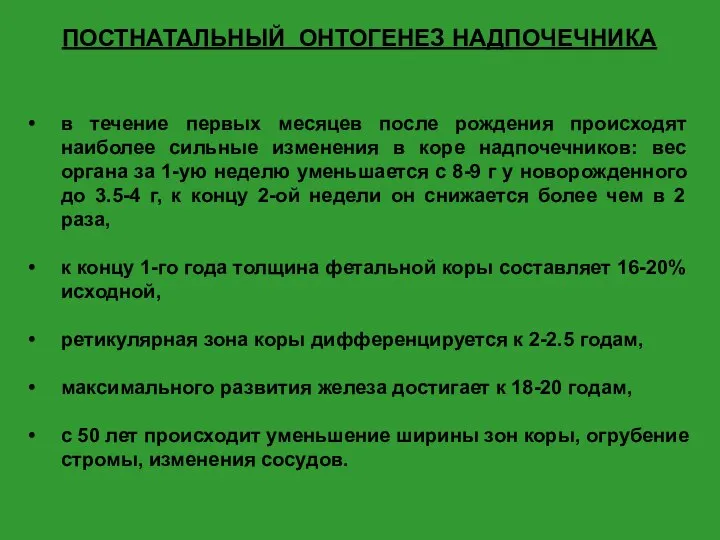 ПОСТНАТАЛЬНЫЙ ОНТОГЕНЕЗ НАДПОЧЕЧНИКА

• в течение первых месяцев после рождения происходят наиболее сильные изменения в коре надпочечников: вес органа за 1-ую неделю уменьшается с 8-9 г у новорожденного до 3.5-4 г, к концу 2-ой недели он снижается более чем в 2 раза,

• к концу 1-го года толщина фетальной коры составляет 16-20% исходной,

• ретикулярная зона коры дифференцируется к 2-2.5 годам,

• максимального развития железа достигает к 18-20 годам,

• с 50 лет происходит уменьшение ширины зон коры, огрубение стромы, изменения сосудов.